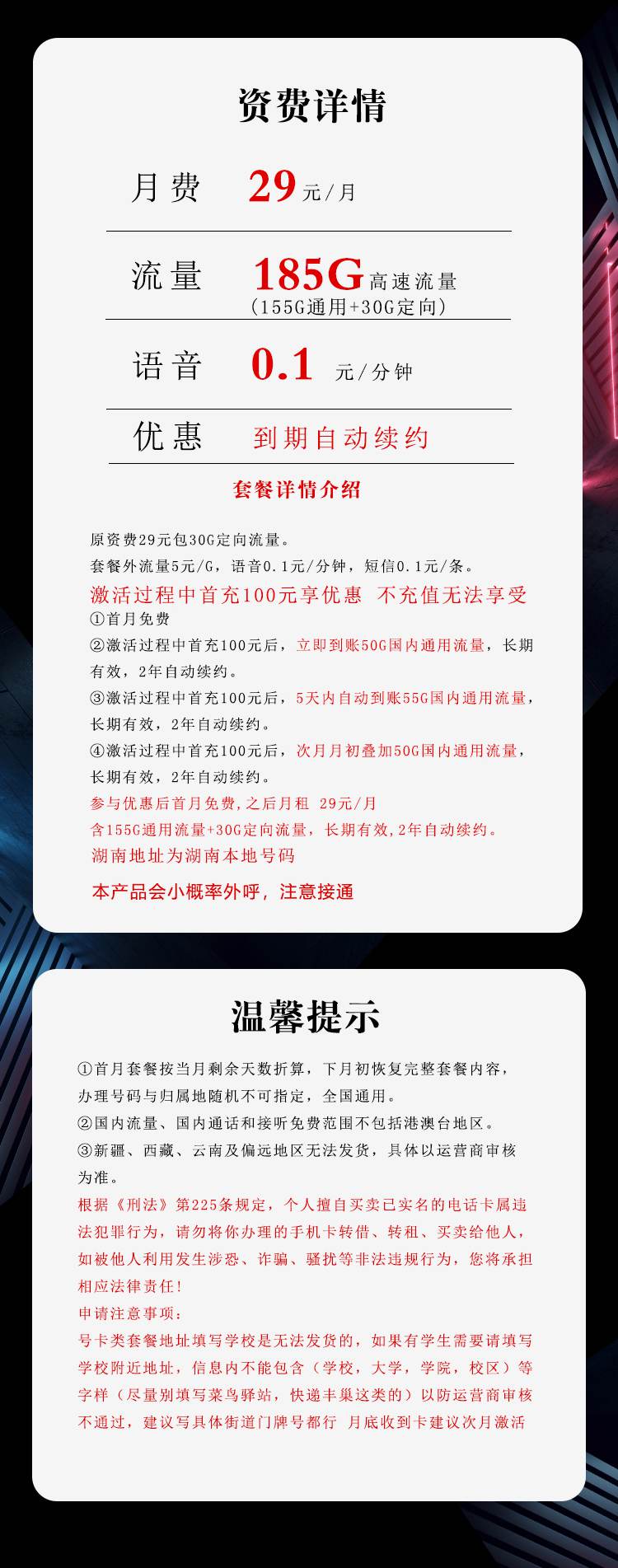 资费详情

月费 29元/月

流量 185G高速流量
(155G通用+30G定向)

语音 0.1 元/分钟

优惠 到期自动续约

套餐详情介绍

原资费29元包30G定向流量。
套餐外流量5元/G，语音0.1元/分钟，短信0.1元/条。
激活过程中首充100元享优惠 不充值无法享受
①首月免费
②激活过程中首充100元后，立即到账50G国内通用流量，长期有效，2年自动续约。
③激活过程中首充100元后，5天内自动到账55G国内通用流量，长期有效，2年自动续约。
④激活过程中首充100元后，次月月初叠加50G国内通用流量，长期有效，2年自动续约。
参与优惠后首月免费,之后月租 29元/月
含155G通用流量+30G定向流量，长期有效,2年自动续约。
湖南地址为湖南本地号码
本产品会小概率外呼，注意接通

温馨提示

①首月套餐按当月剩余天数折算，下月初恢复完整套餐内容，办理号码与归属地随机不可指定，全国通用。
②国内流量、国内通话和接听免费范围不包括港澳台地区。
③新疆、西藏、云南及偏远地区无法发货，具体以运营商审核为准。
根据《刑法》第225条规定，个人擅自买卖已实名的电话卡属违法犯罪行为，请勿将你办理的手机卡转借、转租、买卖给他人，如被他人利用发生涉恐、诈骗、骚扰等非法违规行为，您将承担相应法律责任!
申请注意事项：
号卡类套餐地址填写学校是无法发货的，如果有学生需要请填写学校附近地址，信息内不能包含（学校，大学，学院，校区）等字样（尽量别填写菜鸟驿站，快递丰巢这类的）以防运营商审核不通过，建议写具体街道门牌号都行 月底收到卡建议次月激活